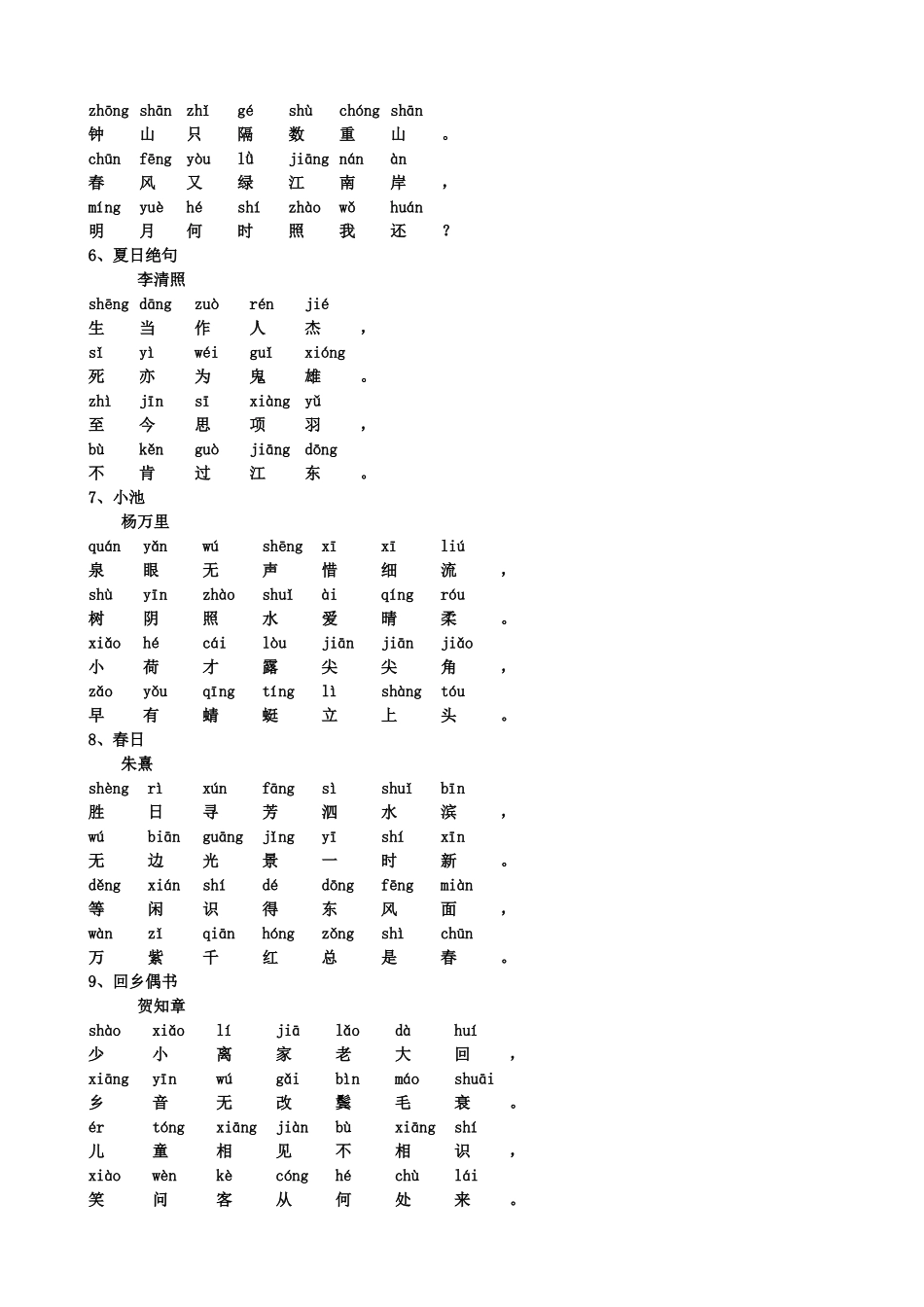 zhōng shān zhǐ gé shù chóng shān
钟 山 只 隔 数 重 山 。
chūn fēng yòu lǜ jiāng nán àn
春 风 又 绿 江 南 岸 ，
míng yuè hé shí zhào wǒ huán
明 月 何 时 照 我 还 ？
6、夏日绝句
李清照
shēng dāng zuò rén jié
生 当 作 人 杰 ，
sǐ yì wéi guǐ xióng
死 亦 为 鬼 雄 。
zhì jīn sī xiàng yǔ
至 今 思 项 羽 ，
bù kěn guò jiāng dōng
不 肯 过 江 东 。
7、小池
杨万里
quán yǎn wú shēng xī xì liú
泉 眼 无 声 惜 细 流 ，
shù yīn zhào shuǐ ài qíng róu
树 阴 照 水 爱 晴 柔 。
xiǎo hé cái lòu jiān jiān jiǎo
小 荷 才 露 尖 尖 角 ，
zǎo yǒu qīng tíng lì shàng tóu
早 有 蜻 蜓 立 上 头 。
8、春日
朱熹
shèng rì xún fāng sì shuǐ bīn
胜 日 寻 芳 泗 水 滨 ，
wú biān guāng jǐng yī shí xīn
无 边 光 景 一 时 新 。
děng xián shí dé dōng fēng miàn
等 闲 识 得 东 风 面 ，
wàn zǐ qiān hóng zǒng shì chūn
万 紫 千 红 总 是 春 。
9、回乡偶书
贺知章
shào xiǎo lí jiā lǎo dà huí
少 小 离 家 老 大 回 ，
xiāng yīn wú gǎi bìn máo shuāi
乡 音 无 改 鬓 毛 衰 。
ér tóng xiāng jiàn bù xiāng shí
儿 童 相 见 不 相 识 ，
xiào wèn kè cóng hé chù lái
笑 问 客 从 何 处 来 。